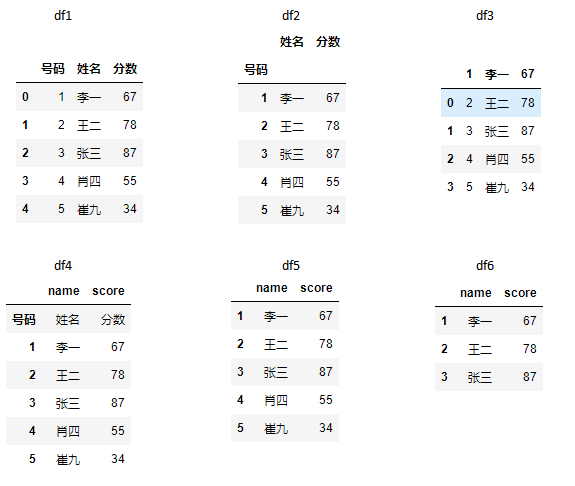 df1

| | 号码 | 姓名 | 分数 |
|---|---|---|---|
| 0 | 1 | 李一 | 67 |
| 1 | 2 | 王二 | 78 |
| 2 | 3 | 张三 | 87 |
| 3 | 4 | 肖四 | 55 |
| 4 | 5 | 崔九 | 34 |

df2

| | 姓名 | 分数 |
|---|---|---|
| 号码 | | |
| 1 | 李一 | 67 |
| 2 | 王二 | 78 |
| 3 | 张三 | 87 |
| 4 | 肖四 | 55 |
| 5 | 崔九 | 34 |

df3

| | 1 | 李一 | 67 |
|---|---|---|---|
| 0 | 2 | 王二 | 78 |
| 1 | 3 | 张三 | 87 |
| 2 | 4 | 肖四 | 55 |
| 3 | 5 | 崔九 | 34 |

df4

| | name | score |
|---|---|---|
| 号码 | 姓名 | 分数 |
| 1 | 李一 | 67 |
| 2 | 王二 | 78 |
| 3 | 张三 | 87 |
| 4 | 肖四 | 55 |
| 5 | 崔九 | 34 |

df5

| | name | score |
|---|---|---|
| 1 | 李一 | 67 |
| 2 | 王二 | 78 |
| 3 | 张三 | 87 |
| 4 | 肖四 | 55 |
| 5 | 崔九 | 34 |

df6

| | name | score |
|---|---|---|
| 1 | 李一 | 67 |
| 2 | 王二 | 78 |
| 3 | 张三 | 87 |